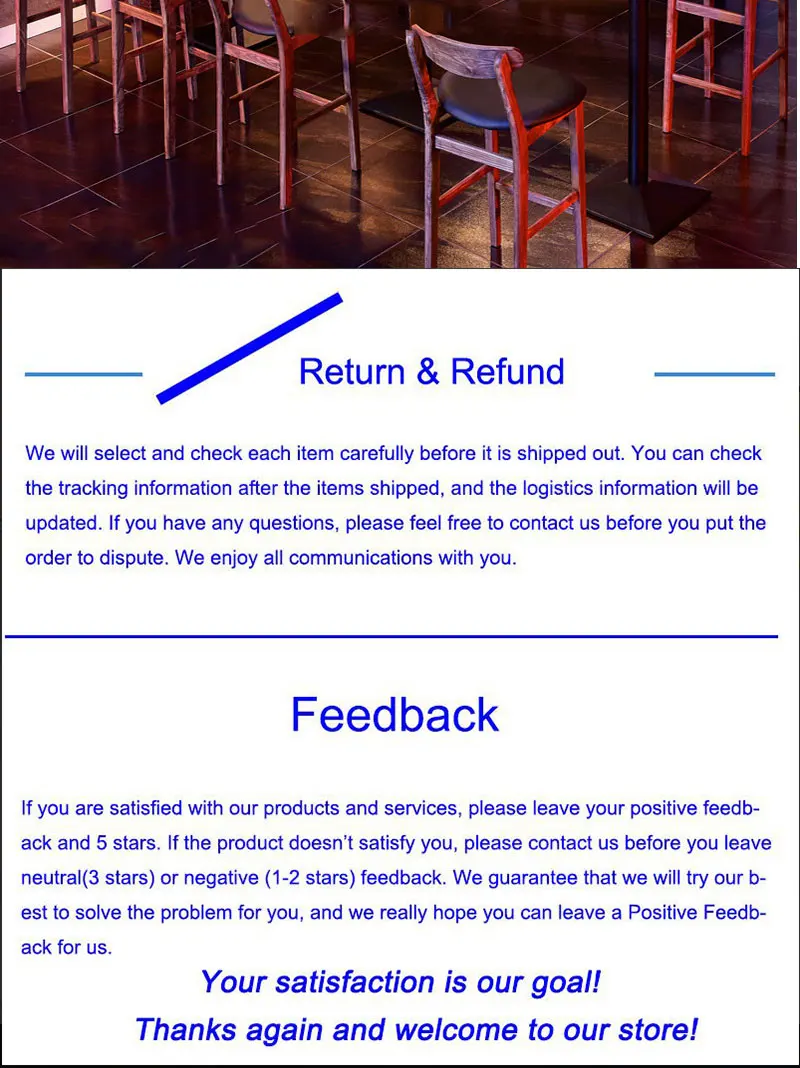 Return & Refund

We will select and check each item carefully before it is shipped out. You can check the tracking information after the items shipped, and the logistics information will be updated. If you have any questions, please feel free to contact us before you put the order to dispute. We enjoy all communications with you.

Feedback

If you are satisfied with our products and services, please leave your positive feedback and 5 stars. If the product doesn't satisfy you, please contact us before you leave neutral(3 stars) or negative (1-2 stars) feedback. We guarantee that we will try our best to solve the problem for you, and we really hope you can leave a Positive Feedback for us.

Your satisfaction is our goal!

Thanks again and welcome to our store!